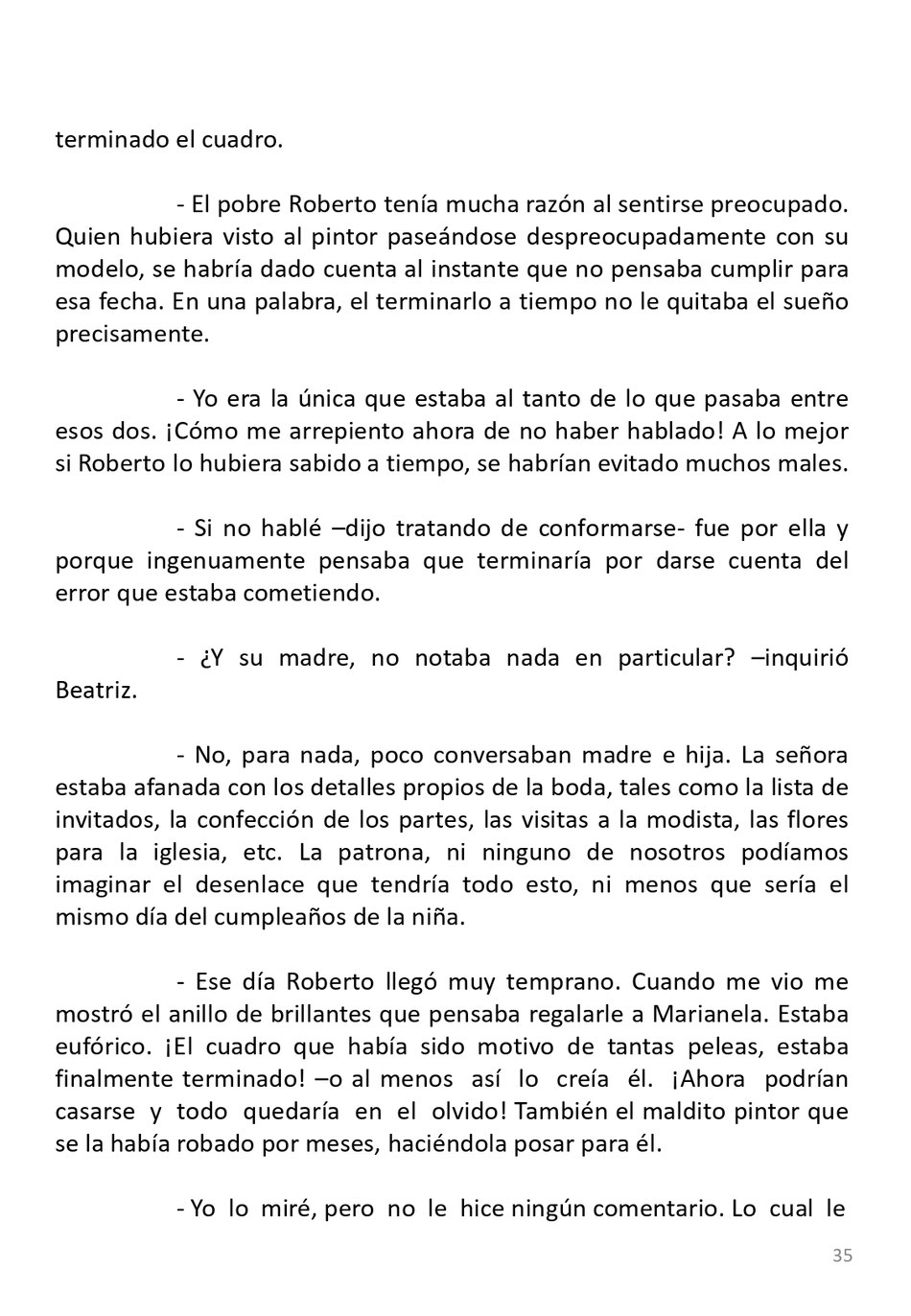 terminado el cuadro.

- El pobre Roberto tenía mucha razón al sentirse preocupado. Quien hubiera visto al pintor paseándose despreocupadamente con su modelo, se habría dado cuenta al instante que no pensaba cumplir para esa fecha. En una palabra, el terminarlo a tiempo no le quitaba el sueño precisamente.

- Yo era la única que estaba al tanto de lo que pasaba entre esos dos. ¡Cómo me arrepiento ahora de no haber hablado! A lo mejor si Roberto lo hubiera sabido a tiempo, se habrían evitado muchos males.

- Si no hablé –dijo tratando de conformarse- fue por ella y porque ingenuamente pensaba que terminaría por darse cuenta del error que estaba cometiendo.

- ¿Y su madre, no notaba nada en particular? –inquirió Beatriz.

- No, para nada, poco conversaban madre e hija. La señora estaba afanada con los detalles propios de la boda, tales como la lista de invitados, la confección de los partes, las visitas a la modista, las flores para la iglesia, etc. La patrona, ni ninguno de nosotros podíamos imaginar el desenlace que tendría todo esto, ni menos que sería el mismo día del cumpleaños de la niña.

- Ese día Roberto llegó muy temprano. Cuando me vio me mostró el anillo de brillantes que pensaba regalarle a Marianela. Estaba eufórico. ¡El cuadro que había sido motivo de tantas peleas, estaba finalmente terminado! –o al menos así lo creía él. ¡Ahora podrían casarse y todo quedaría en el olvido! También el maldito pintor que se la había robado por meses, haciéndola posar para él.

- Yo lo miré, pero no le hice ningún comentario. Lo cual le

35